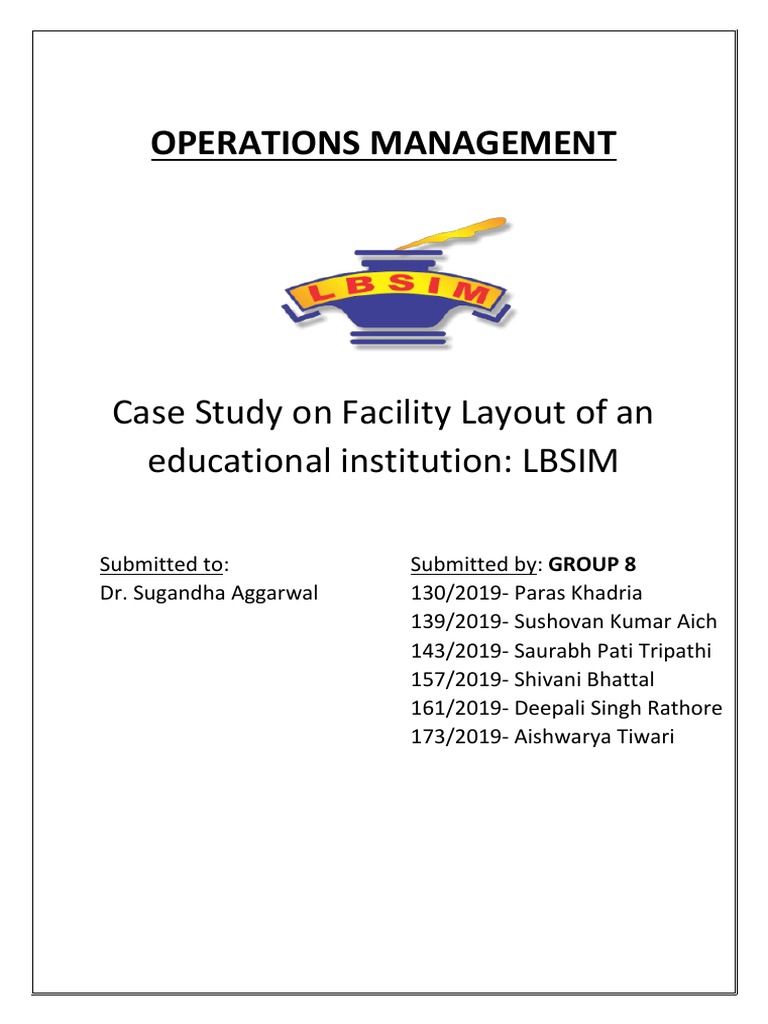 OPERATIONS MANAGEMENT

LBSIM

Case Study on Facility Layout of an educational institution: LBSIM

Submitted to:
Dr. Sugandha Aggarwal

Submitted by: GROUP 8
130/2019- Paras Khadria
139/2019- Sushovan Kumar Aich
143/2019- Saurabh Pati Tripathi
157/2019- Shivani Bhattal
161/2019- Deepali Singh Rathore
173/2019- Aishwarya Tiwari